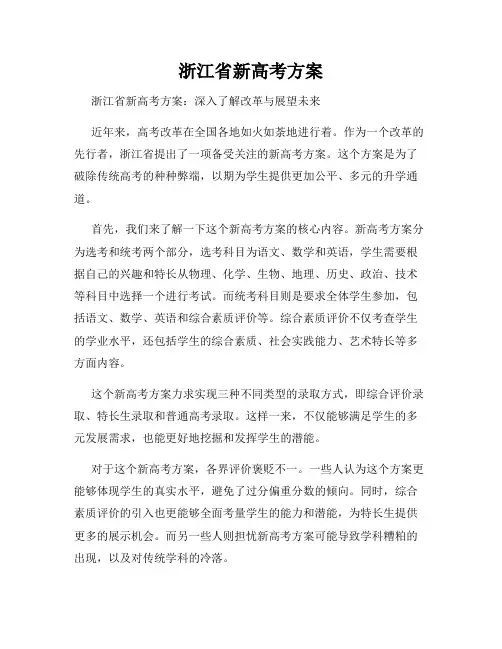 浙江省新高考方案

浙江省新高考方案：深入了解改革与展望未来

近年来，高考改革在全国各地如火如荼地进行着。作为一个改革的先行者，浙江省提出了一项备受关注的新高考方案。这个方案是为了破除传统高考的种种弊端，以期为学生提供更加公平、多元的升学通道。

首先，我们来了解一下这个新高考方案的核心内容。新高考方案分为选考和统考两个部分，选考科目为语文、数学和英语，学生需要根据自己的兴趣和特长从物理、化学、生物、地理、历史、政治、技术等科目中选择一个进行考试。而统考科目则是要求全体学生参加，包括语文、数学、英语和综合素质评价等。综合素质评价不仅考查学生的学业水平，还包括学生的综合素质、社会实践能力、艺术特长等多方面内容。

这个新高考方案力求实现三种不同类型的录取方式，即综合评价录取、特长生录取和普通高考录取。这样一来，不仅能够满足学生的多元发展需求，也能更好地挖掘和发挥学生的潜能。

对于这个新高考方案，各界评价褒贬不一。一些人认为这个方案更能够体现学生的真实水平，避免了过分偏重分数的倾向。同时，综合素质评价的引入也更能够全面考量学生的能力和潜能，为特长生提供更多的展示机会。而另一些人则担忧新高考方案可能导致学科糟粕的出现，以及对传统学科的冷落。